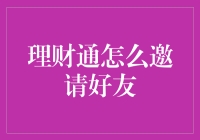 理财通怎么邀请好友